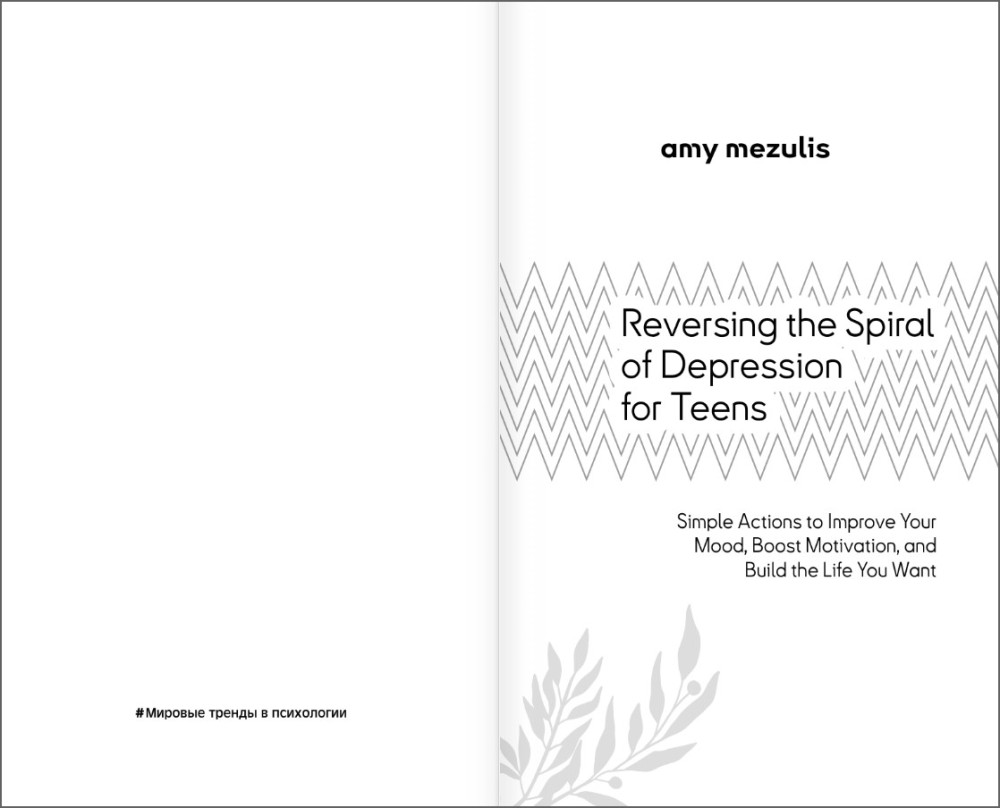 #Мировые тренды в психологии

amy mezulis

Reversing the Spiral of Depression for Teens

Simple Actions to Improve Your Mood, Boost Motivation, and Build the Life You Want